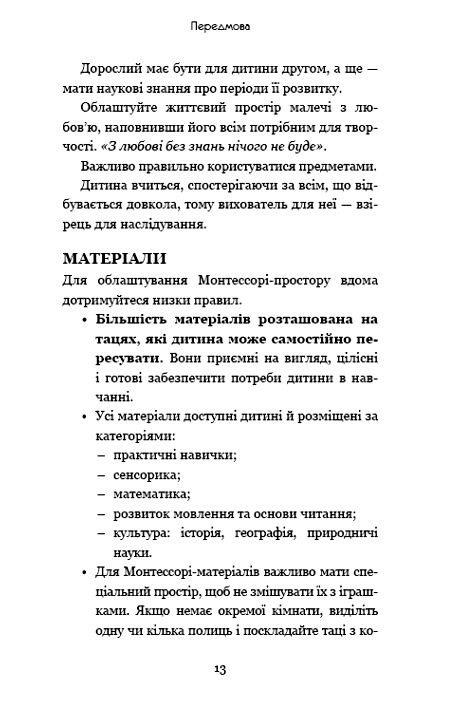 Передмова

Дорослий має бути для дитини другом, а ще — мати наукові знання про періоди її розвитку.

Облаштуйте життєвий простір малечі з любов'ю, наповнивши його всім потрібним для творчості. «З любові без знань нічого не буде».

Важливо правильно користуватися предметами.

Дитина вчиться, спостерігаючи за всім, що відбувається довкола, тому вихователь для неї — взірець для наслідування.

МАТЕРІАЛИ

Для облаштування Монтессорі-простору вдома дотримуйтеся низки правил.

• Більшість матеріалів розташована на тацях, які дитина може самостійно пересувати. Вони приємні на вигляд, цілісні і готові забезпечити потреби дитини в навчанні.

• Усі матеріали доступні дитині й розміщені за категоріями:
– практичні навички;
– сенсорика;
– математика;
– розвиток мовлення та основи читання;
– культура: історія, географія, природничі науки.

• Для Монтессорі-матеріалів важливо мати спеціальний простір, щоб не змішувати їх з іграшками. Якщо немає окремої кімнати, виділіть одну чи кілька полиць і поскладайте таці з ко-

13